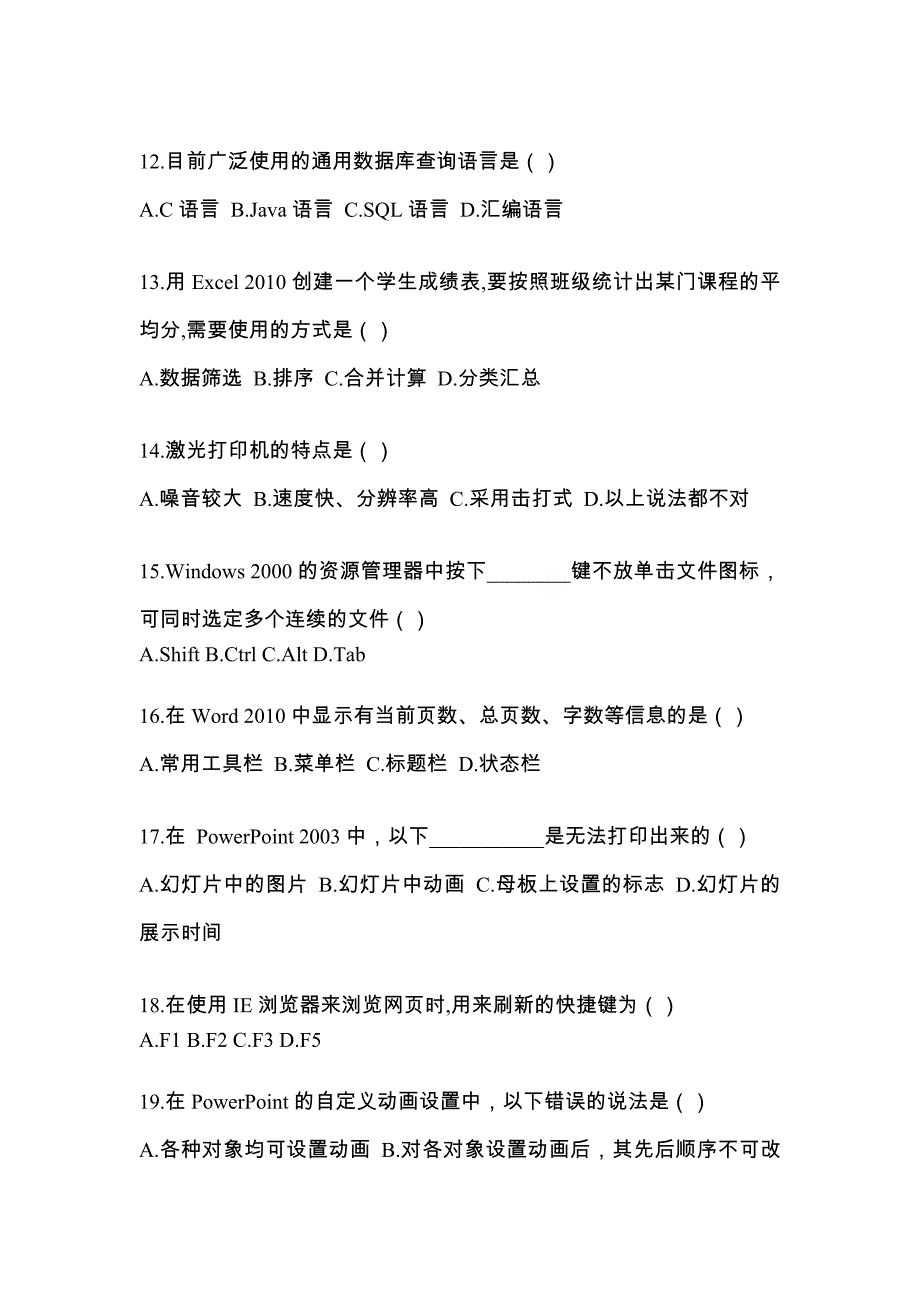 12.目前广泛使用的通用数据库查询语言是（ ）

A.C 语言 B.Java 语言 C.SQL 语言 D.汇编语言

13.用 Excel 2010 创建一个学生成绩表,要按照班级统计出某门课程的平均分,需要使用的方式是（ ）

A.数据筛选 B.排序 C.合并计算 D.分类汇总

14.激光打印机的特点是（ ）

A.噪音较大 B.速度快、分辨率高 C.采用击打式 D.以上说法都不对

15.Windows 2000 的资源管理器中按下________键不放单击文件图标，可同时选定多个连续的文件（ ）

A.Shift B.Ctrl C.Alt D.Tab

16.在 Word 2010 中显示有当前页数、总页数、字数等信息的是（ ）

A.常用工具栏 B.菜单栏 C.标题栏 D.状态栏

17.在 PowerPoint 2003 中，以下___________是无法打印出来的（ ）

A.幻灯片中的图片 B.幻灯片中动画 C.母板上设置的标志 D.幻灯片的展示时间

18.在使用 IE 浏览器来浏览网页时,用来刷新的快捷键为（ ）

A.F1 B.F2 C.F3 D.F5

19.在 PowerPoint 的自定义动画设置中，以下错误的说法是（ ）

A.各种对象均可设置动画 B.对各对象设置动画后，其先后顺序不可改